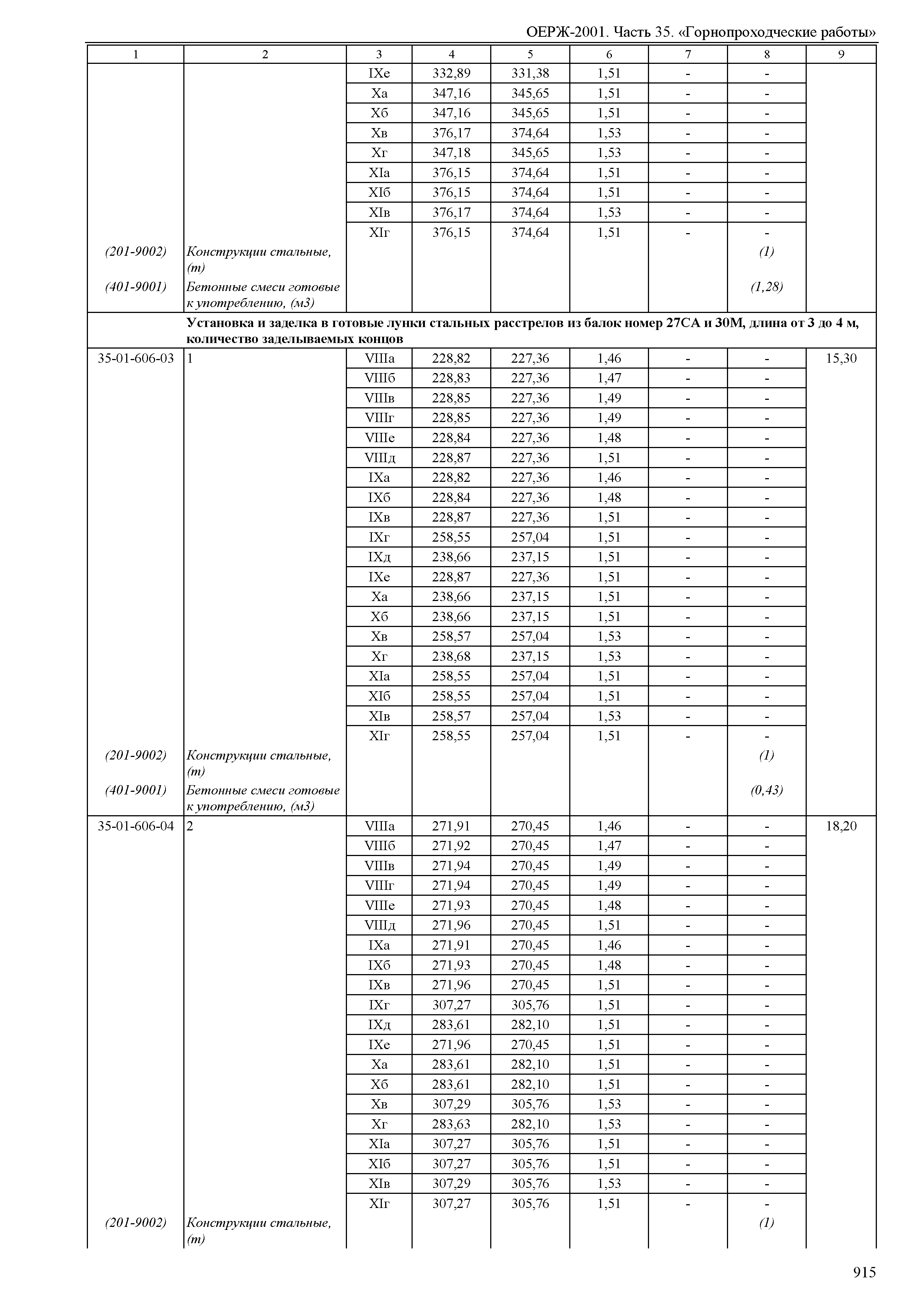 ОЕРЖ-2001. Часть 35. «Горнопроходческие работы»

| 1 | 2 | 3 | 4 | 5 | 6 | 7 | 8 | 9 |
|---|---|---|---|---|---|---|---|---|
| | | IXе | 332,89 | 331,38 | 1,51 | - | - | |
| | | Xа | 347,16 | 345,65 | 1,51 | - | - | |
| | | Xб | 347,16 | 345,65 | 1,51 | - | - | |
| | | Xв | 376,17 | 374,64 | 1,53 | - | - | |
| | | Xг | 347,18 | 345,65 | 1,53 | - | - | |
| | | XIа | 376,15 | 374,64 | 1,51 | - | - | |
| | | XIб | 376,15 | 374,64 | 1,51 | - | - | |
| | | XIв | 376,17 | 374,64 | 1,53 | - | - | |
| | | XIг | 376,15 | 374,64 | 1,51 | - | - | |
| (201-9002) | Конструкции стальные, (т) | | | | | | (1) | |
| (401-9001) | Бетонные смеси готовые к употреблению, (м3) | | | | | | (1,28) | |
| | Установка и заделка в готовые лунки стальных расстрелов из балок номер 27СА и 30М, длина от 3 до 4 м, количество заделываемых концов | | | | | | | |
| 35-01-606-03 | 1 | VIIIа | 228,82 | 227,36 | 1,46 | - | - | 15,30 |
| | | VIIIб | 228,83 | 227,36 | 1,47 | - | - | |
| | | VIIIв | 228,85 | 227,36 | 1,49 | - | - | |
| | | VIIIг | 228,85 | 227,36 | 1,49 | - | - | |
| | | VIIIе | 228,84 | 227,36 | 1,48 | - | - | |
| | | VIIIд | 228,87 | 227,36 | 1,51 | - | - | |
| | | IXа | 228,82 | 227,36 | 1,46 | - | - | |
| | | IXб | 228,84 | 227,36 | 1,48 | - | - | |
| | | IXв | 228,87 | 227,36 | 1,51 | - | - | |
| | | IXг | 258,55 | 257,04 | 1,51 | - | - | |
| | | IXд | 238,66 | 237,15 | 1,51 | - | - | |
| | | IXе | 228,87 | 227,36 | 1,51 | - | - | |
| | | Xа | 238,66 | 237,15 | 1,51 | - | - | |
| | | Xб | 238,66 | 237,15 | 1,51 | - | - | |
| | | Xв | 258,57 | 257,04 | 1,53 | - | - | |
| | | Xг | 238,68 | 237,15 | 1,53 | - | - | |
| | | XIа | 258,55 | 257,04 | 1,51 | - | - | |
| | | XIб | 258,55 | 257,04 | 1,51 | - | - | |
| | | XIв | 258,57 | 257,04 | 1,53 | - | - | |
| | | XIг | 258,55 | 257,04 | 1,51 | - | - | |
| (201-9002) | Конструкции стальные, (т) | | | | | | (1) | |
| (401-9001) | Бетонные смеси готовые к употреблению, (м3) | | | | | | (0,43) | |
| 35-01-606-04 | 2 | VIIIа | 271,91 | 270,45 | 1,46 | - | - | 18,20 |
| | | VIIIб | 271,92 | 270,45 | 1,47 | - | - | |
| | | VIIIв | 271,94 | 270,45 | 1,49 | - | - | |
| | | VIIIг | 271,94 | 270,45 | 1,49 | - | - | |
| | | VIIIе | 271,93 | 270,45 | 1,48 | - | - | |
| | | VIIIд | 271,96 | 270,45 | 1,51 | - | - | |
| | | IXа | 271,91 | 270,45 | 1,46 | - | - | |
| | | IXб | 271,93 | 270,45 | 1,48 | - | - | |
| | | IXв | 271,96 | 270,45 | 1,51 | - | - | |
| | | IXг | 307,27 | 305,76 | 1,51 | - | - | |
| | | IXд | 283,61 | 282,10 | 1,51 | - | - | |
| | | IXе | 271,96 | 270,45 | 1,51 | - | - | |
| | | Xа | 283,61 | 282,10 | 1,51 | - | - | |
| | | Xб | 283,61 | 282,10 | 1,51 | - | - | |
| | | Xв | 307,29 | 305,76 | 1,53 | - | - | |
| | | Xг | 283,63 | 282,10 | 1,53 | - | - | |
| | | XIа | 307,27 | 305,76 | 1,51 | - | - | |
| | | XIб | 307,27 | 305,76 | 1,51 | - | - | |
| | | XIв | 307,29 | 305,76 | 1,53 | - | - | |
| | | XIг | 307,27 | 305,76 | 1,51 | - | - | |
| (201-9002) | Конструкции стальные, (т) | | | | | | (1) | |

915